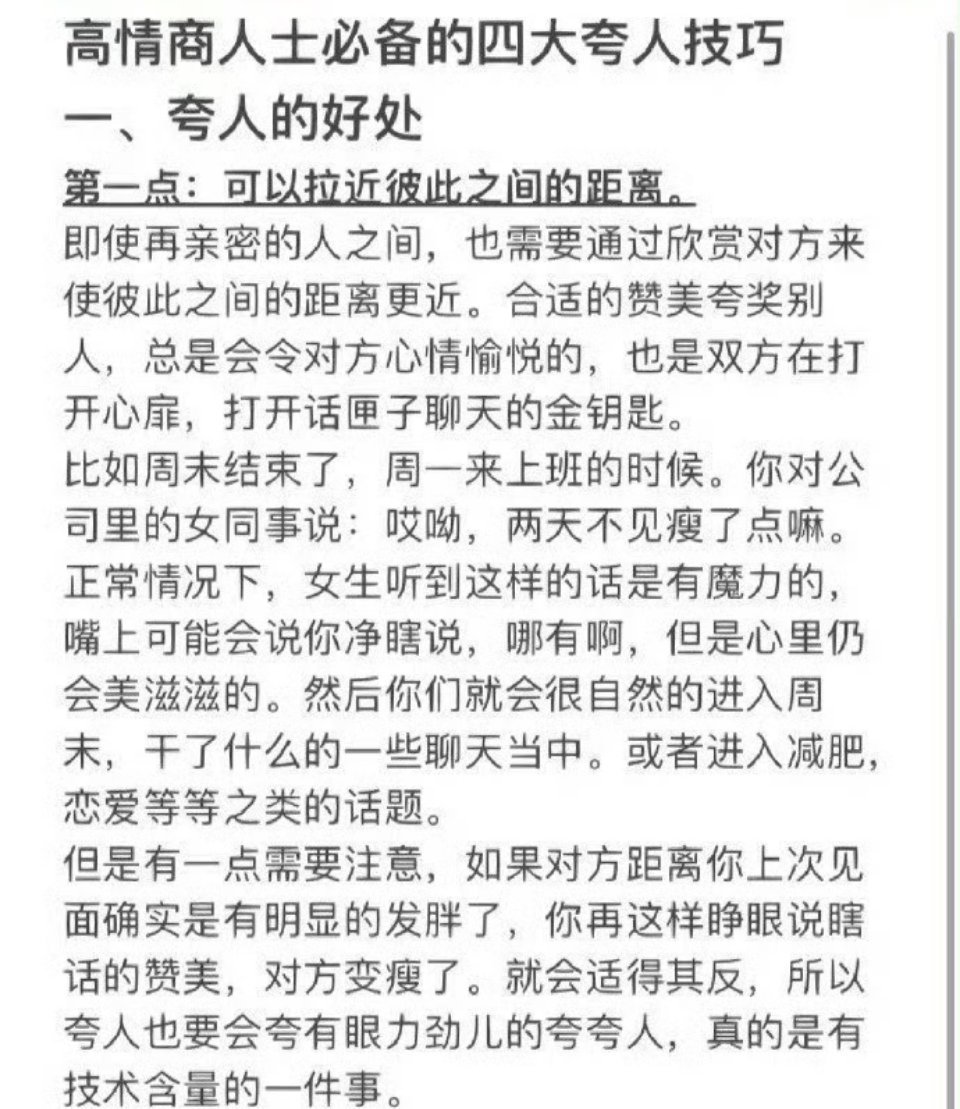 高情商人士必备的四大夸人技巧

一、夸人的好处

第一点：可以拉近彼此之间的距离。

即使再亲密的人之间，也需要通过欣赏对方来使彼此之间的距离更近。合适的赞美夸奖别人，总是会令对方心情愉悦的，也是双方在打开心扉，打开话匣子聊天的金钥匙。

比如周末结束了，周一来上班的时候。你对公司里的女同事说：哎呦，两天不见瘦了点嘛。正常情况下，女生听到这样的话是有魔力的，嘴上可能会说你净瞎说，哪有啊，但是心里仍会美滋滋的。然后你们就会很自然的进入周末，干了什么的一些聊天当中。或者进入减肥，恋爱等等之类的话题。

但是有一点需要注意，如果对方距离你上次见面确实是有明显的发胖了，你再这样睁眼说瞎话的赞美，对方变瘦了。就会适得其反，所以夸人也要会夸有眼力劲儿的夸夸人，真的是有技术含量的一件事。